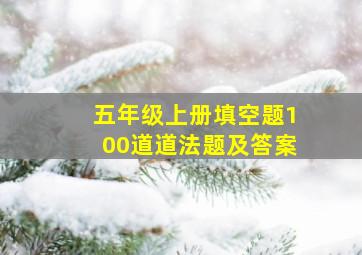 五年级上册填空题100道道法题及答案